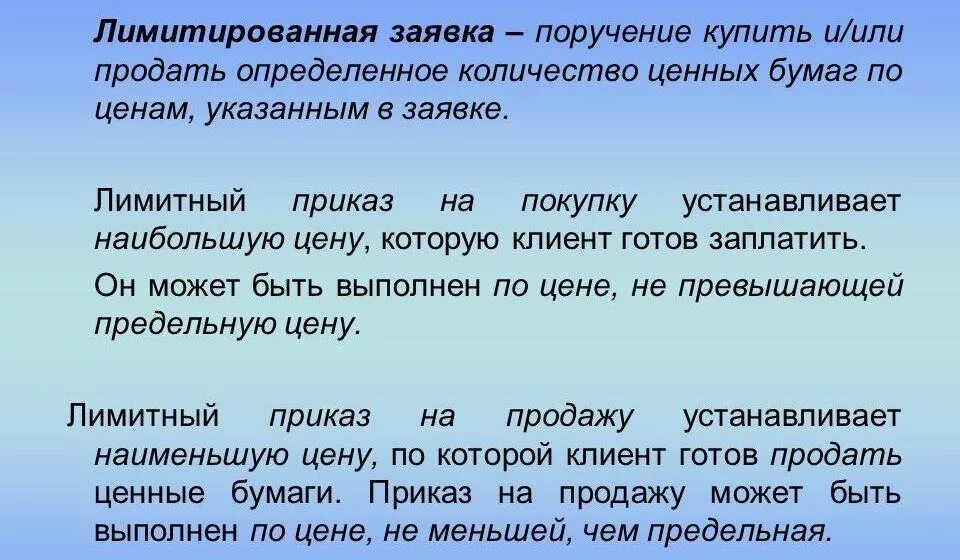 Лимитированная заявка – поручение купить и/или продать определенное количество ценных бумаг по ценам, указанным в заявке.

Лимитный приказ на покупку устанавливает наибольшую цену, которую клиент готов заплатить.

Он может быть выполнен по цене, не превышающей предельную цену.

Лимитный приказ на продажу устанавливает наименьшую цену, по которой клиент готов продать ценные бумаги. Приказ на продажу может быть выполнен по цене, не меньшей, чем предельная.